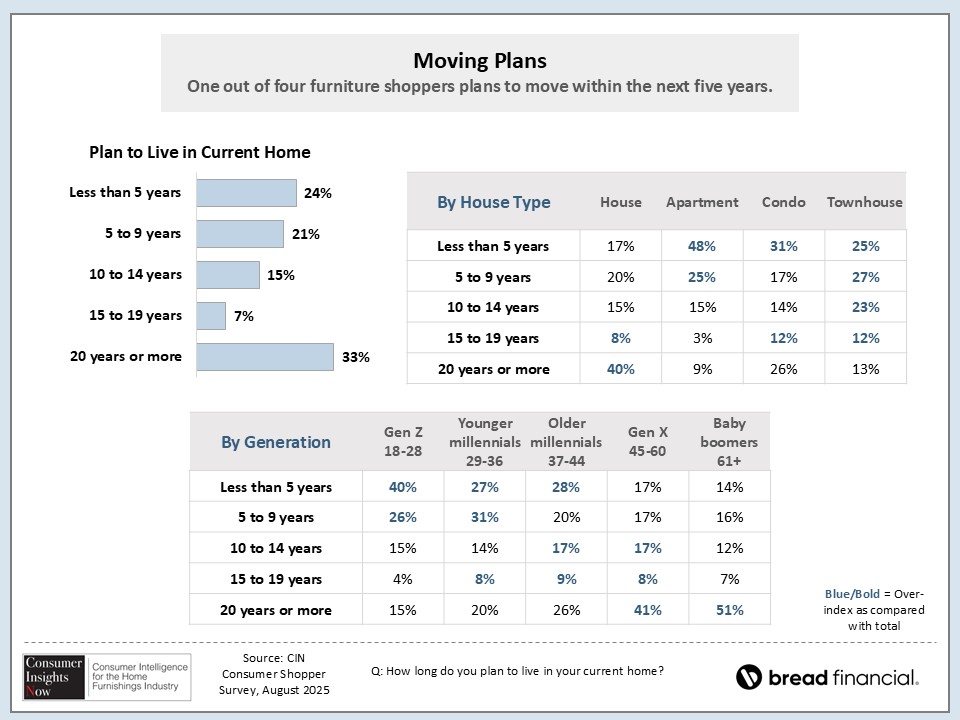 Moving Plans
One out of four furniture shoppers plans to move within the next five years.

Plan to Live in Current Home

Less than 5 years 24%
5 to 9 years 21%
10 to 14 years 15%
15 to 19 years 7%
20 years or more 33%

| By House Type | House | Apartment | Condo | Townhouse |
|---|---|---|---|---|
| Less than 5 years | 17% | 48% | 31% | 25% |
| 5 to 9 years | 20% | 25% | 17% | 27% |
| 10 to 14 years | 15% | 15% | 14% | 23% |
| 15 to 19 years | 8% | 3% | 12% | 12% |
| 20 years or more | 40% | 9% | 26% | 13% |

| By Generation | Gen Z 18-28 | Younger millennials 29-36 | Older millennials 37-44 | Gen X 45-60 | Baby boomers 61+ |
|---|---|---|---|---|---|
| Less than 5 years | 40% | 27% | 28% | 17% | 14% |
| 5 to 9 years | 26% | 31% | 20% | 17% | 16% |
| 10 to 14 years | 15% | 14% | 17% | 17% | 12% |
| 15 to 19 years | 4% | 8% | 9% | 8% | 7% |
| 20 years or more | 15% | 20% | 26% | 41% | 51% |

Blue/Bold = Over-index as compared with total

Consumer Insights Now Consumer Intelligence for the Home Furnishings Industry

Source: CIN Consumer Shopper Survey, August 2025

Q: How long do you plan to live in your current home?

bread financial.